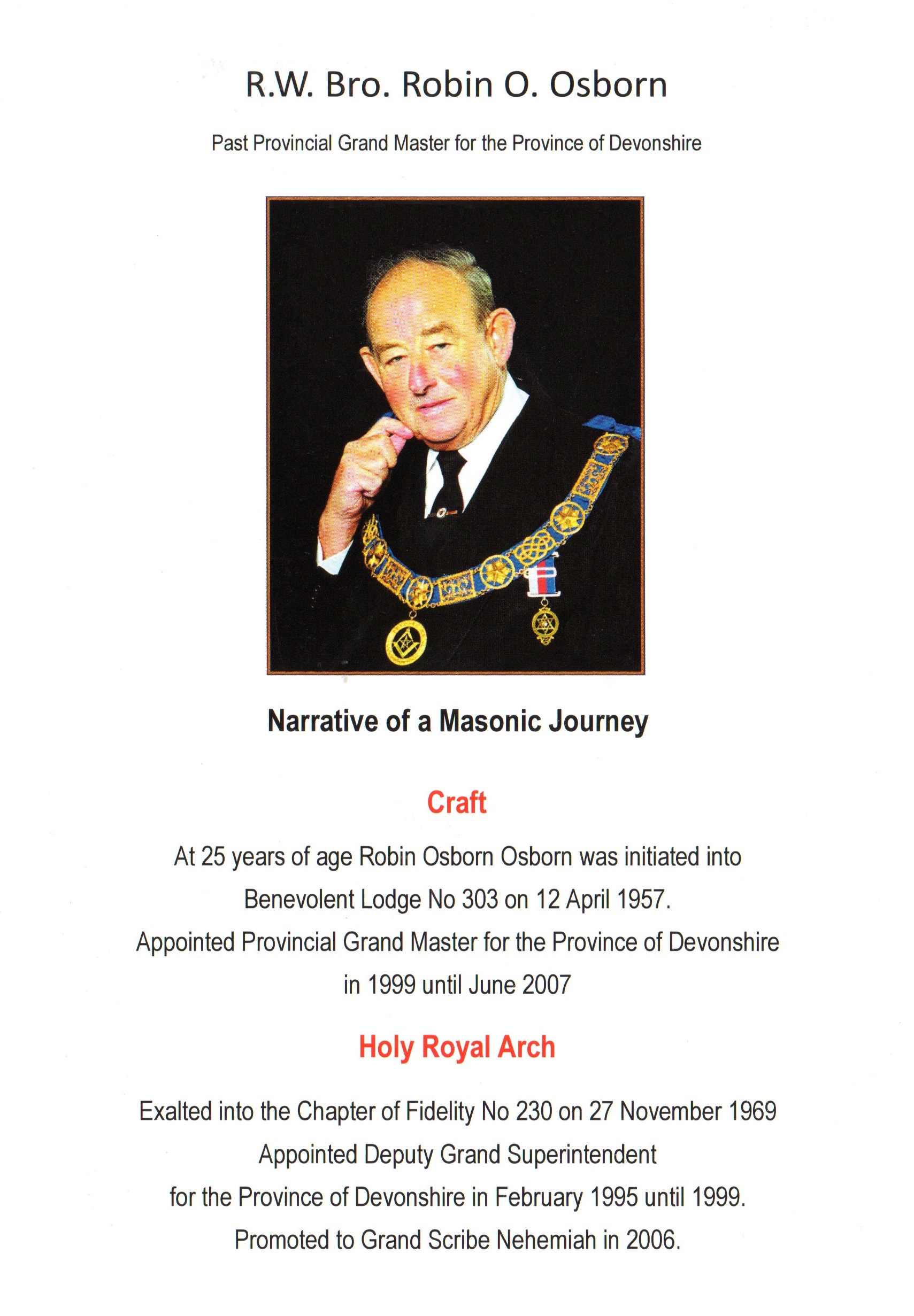 R.W. Bro. Robin O. Osborn

Past Provincial Grand Master for the Province of Devonshire

Narrative of a Masonic Journey

Craft

At 25 years of age Robin Osborn Osborn was initiated into Benevolent Lodge No 303 on 12 April 1957.

Appointed Provincial Grand Master for the Province of Devonshire in 1999 until June 2007

Holy Royal Arch

Exalted into the Chapter of Fidelity No 230 on 27 November 1969

Appointed Deputy Grand Superintendent for the Province of Devonshire in February 1995 until 1999.

Promoted to Grand Scribe Nehemiah in 2006.